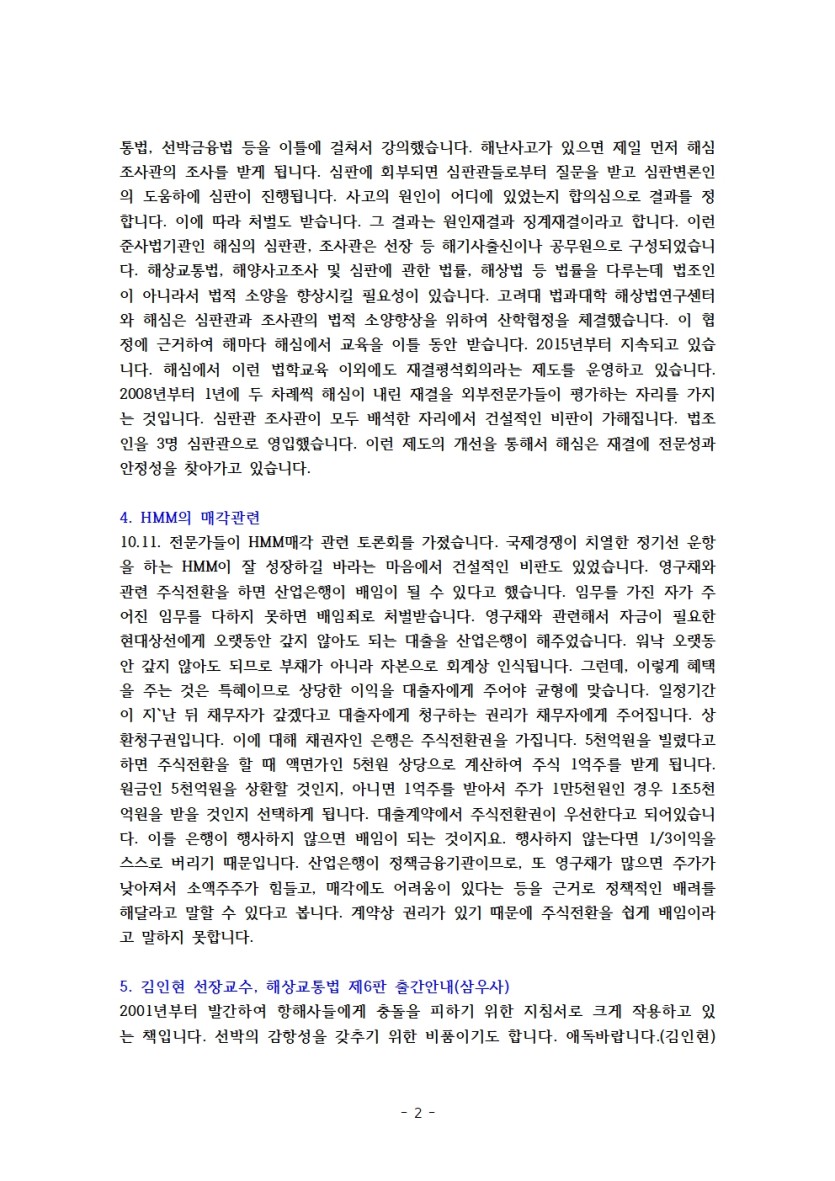 통법, 선박금융법 등을 이틀에 걸쳐서 강의했습니다. 해난사고가 있으면 제일 먼저 해심 조사관의 조사를 받게 됩니다. 심판에 회부되면 심판관들로부터 질문을 받고 심판변론인의 도움하에 심판이 진행됩니다. 사고의 원인이 어디에 있었는지 합의심으로 결과를 정합니다. 이에 따라 처벌도 받습니다. 그 결과는 원인재결과 징계재결이라고 합니다. 이런 준사법기관인 해심의 심판관, 조사관은 선장 등 해기사출신이나 공무원으로 구성되었습니다. 해상교통법, 해양사고조사 및 심판에 관한 법률, 해상법 등 법률을 다루는데 법조인이 아니라서 법적 소양을 향상시킬 필요성이 있습니다. 고려대 법과대학 해상법연구센터와 해심은 심판관과 조사관의 법적 소양향상을 위하여 산학협정을 체결했습니다. 이 협정에 근거하여 해마다 해심에서 교육을 이틀 동안 받습니다. 2015년부터 지속되고 있습니다. 해심에서 이런 법학교육 이외에도 재결평석회의라는 제도를 운영하고 있습니다. 2008년부터 1년에 두 차례씩 해심이 내린 재결을 외부전문가들이 평가하는 자리를 가지는 것입니다. 심판관 조사관이 모두 배석한 자리에서 건설적인 비판이 가해집니다. 법조인을 3명 심판관으로 영입했습니다. 이런 제도의 개선을 통해서 해심은 재결에 전문성과 안정성을 찾아가고 있습니다.

4. HMM의 매각관련
10.11. 전문가들이 HMM매각 관련 토론회를 가졌습니다. 국제경쟁이 치열한 정기선 운항을 하는 HMM이 잘 성장하길 바라는 마음에서 건설적인 비판도 있었습니다. 영구채와 관련 주식전환을 하면 산업은행이 배임이 될 수 있다고 했습니다. 임무를 가진 자가 주어진 임무를 다하지 못하면 배임죄로 처벌받습니다. 영구채와 관련해서 자금이 필요한 현대상선에게 오랫동안 갚지 않아도 되는 대출을 산업은행이 해주었습니다. 워낙 오랫동안 갚지 않아도 되므로 부채가 아니라 자본으로 회계상 인식됩니다. 그런데, 이렇게 혜택을 주는 것은 특혜이므로 상당한 이익을 대출자에게 주어야 균형에 맞습니다. 일정기간이 지`난 뒤 채무자가 갚겠다고 대출자에게 청구하는 권리가 채무자에게 주어집니다. 상환청구권입니다. 이에 대해 채권자인 은행은 주식전환권을 가집니다. 5천억원을 빌렸다고 하면 주식전환을 할 때 액면가인 5천원 상당으로 계산하여 주식 1억주를 받게 됩니다. 원금인 5천억원을 상환할 것인지, 아니면 1억주를 받아서 주가 1만5천원인 경우 1조5천억원을 받을 것인지 선택하게 됩니다. 대출계약에서 주식전환권이 우선한다고 되어있습니다. 이를 은행이 행사하지 않으면 배임이 되는 것이지요. 행사하지 않는다면 1/3이익을 스스로 버리기 때문입니다. 산업은행이 정책금융기관이므로, 또 영구채가 많으면 주가가 낮아져서 소액주주가 힘들고, 매각에도 어려움이 있다는 등을 근거로 정책적인 배려를 해달라고 말할 수 있다고 봅니다. 계약상 권리가 있기 때문에 주식전환을 쉽게 배임이라고 말하지 못합니다.

5. 김인현 선장교수, 해상교통법 제6판 출간안내(삼우사)
2001년부터 발간하여 항해사들에게 충돌을 피하기 위한 지침서로 크게 작용하고 있는 책입니다. 선박의 감항성을 갖추기 위한 비품이기도 합니다. 애독바랍니다.(김인현)

- 2 -